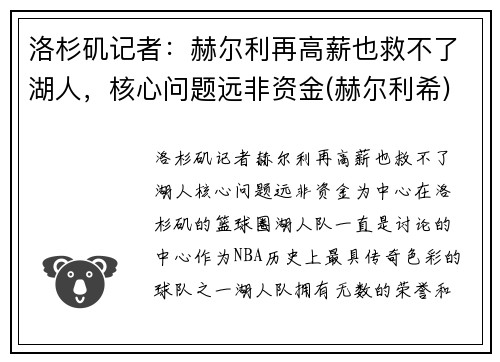 洛杉矶记者：赫尔利再高薪也救不了湖人，核心问题远非资金(赫尔利希)

洛杉矶记者赫尔利再高薪也救不了湖人核心问题远非资金为中心在洛杉矶的篮球圈湖人队一直是讨论的中心作为NBA历史上最具传奇色彩的球队之一湖人队拥有无数的荣誉和